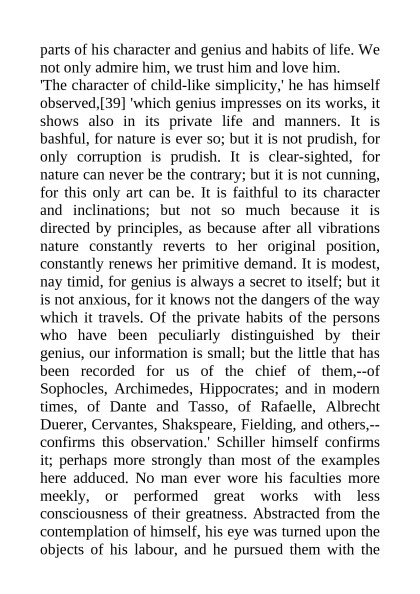 parts of his character and genius and habits of life. We not only admire him, we trust him and love him.

'The character of child-like simplicity,' he has himself observed,[39] 'which genius impresses on its works, it shows also in its private life and manners. It is bashful, for nature is ever so; but it is not prudish, for only corruption is prudish. It is clear-sighted, for nature can never be the contrary; but it is not cunning, for this only art can be. It is faithful to its character and inclinations; but not so much because it is directed by principles, as because after all vibrations nature constantly reverts to her original position, constantly renews her primitive demand. It is modest, nay timid, for genius is always a secret to itself; but it is not anxious, for it knows not the dangers of the way which it travels. Of the private habits of the persons who have been peculiarly distinguished by their genius, our information is small; but the little that has been recorded for us of the chief of them,--of Sophocles, Archimedes, Hippocrates; and in modern times, of Dante and Tasso, of Rafaelle, Albrecht Duerer, Cervantes, Shakspeare, Fielding, and others,--confirms this observation.' Schiller himself confirms it; perhaps more strongly than most of the examples here adduced. No man ever wore his faculties more meekly, or performed great works with less consciousness of their greatness. Abstracted from the contemplation of himself, his eye was turned upon the objects of his labour, and he pursued them with the